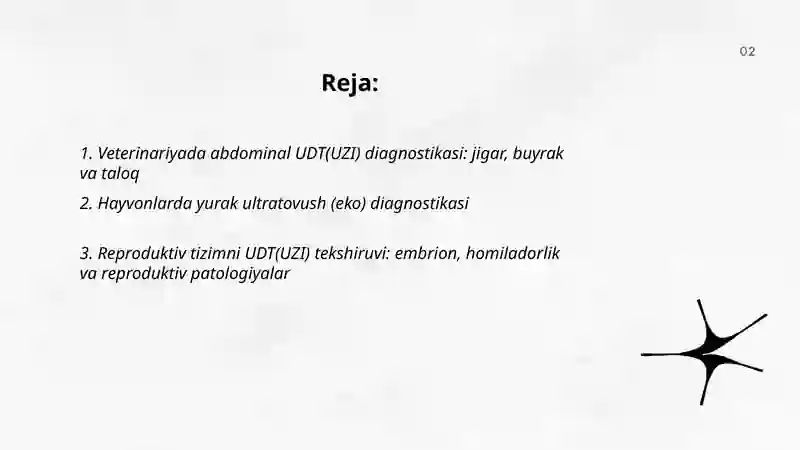 02

Reja:

1. Veterinariyada abdominal UDT(UZI) diagnostikasi: jigar, buyrak va taloq

2. Hayvonlarda yurak ultratovush (eko) diagnostikasi

3. Reproduktiv tizimni UDT(UZI) tekshiruvi: embrion, homiladorlik va reproduktiv patologiyalar